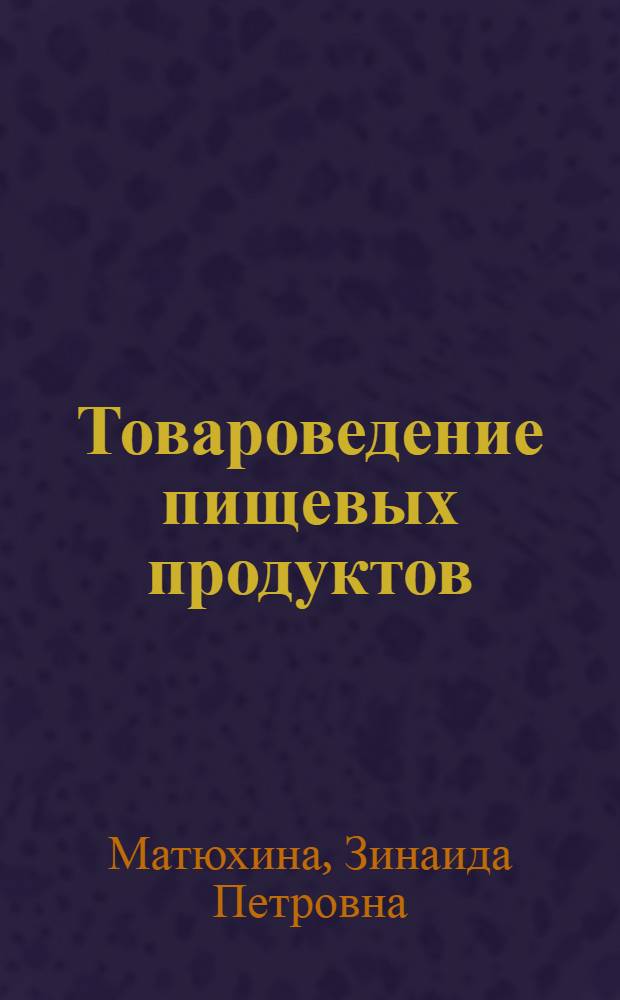 Товароведение пищевых продуктов

Матюхина, Зинаида Петровна